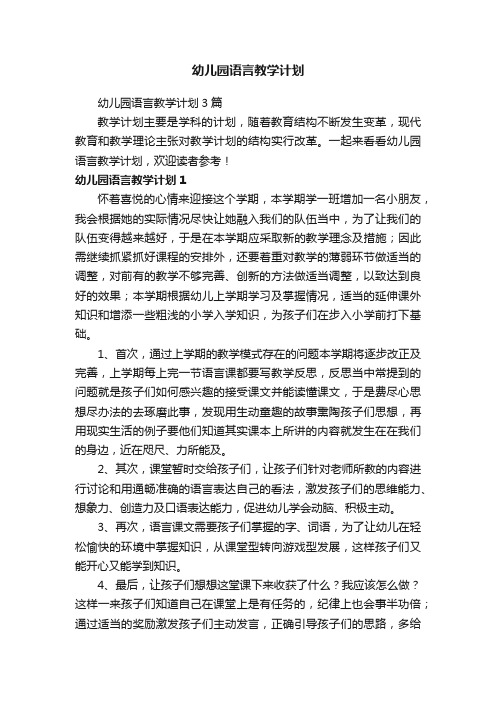 幼儿园语言教学计划

幼儿园语言教学计划3篇

教学计划主要是学科的计划，随着教育结构不断发生变革，现代教育和教学理论主张对教学计划的结构实行改革。一起来看看幼儿园语言教学计划，欢迎读者参考！

幼儿园语言教学计划1

怀着喜悦的心情来迎接这个学期，本学期学一班增加一名小朋友，我会根据她的实际情况尽快让她融入我们的队伍当中，为了让我们的队伍变得越来越好，于是在本学期应采取新的教学理念及措施；因此需继续抓紧抓好课程的安排外，还要着重对教学的薄弱环节做适当的调整，对前有的教学不够完善、创新的方法做适当调整，以致达到良好的效果；本学期根据幼儿上学期学习及掌握情况，适当的延伸课外知识和增添一些粗浅的小学入学知识，为孩子们在步入小学前打下基础。

1、首次，通过上学期的教学模式存在的问题本学期将逐步改正及完善，上学期每上完一节语言课都要写教学反思，反思当中常提到的问题就是孩子们如何感兴趣的接受课文并能读懂课文，于是费尽心思想尽办法的去琢磨此事，发现用生动童趣的故事熏陶孩子们思想，再用现实生活的例子要他们知道其实课本上所讲的内容就发生在在我们的身边，近在咫尺、力所能及。

2、其次，课堂暂时交给孩子们，让孩子们针对老师所教的内容进行讨论和用通畅准确的语言表达自己的看法，激发孩子们的思维能力、想象力、创造力及口语表达能力，促进幼儿学会动脑、积极主动。

3、再次，语言课文需要孩子们掌握的字、词语，为了让幼儿在轻松愉快的环境中掌握知识，从课堂型转向游戏型发展，这样孩子们又能开心又能学到知识。

4、最后，让孩子们想想这堂课下来收获了什么？我应该怎么做？这样一来孩子们知道自己在课堂上是有任务的，纪律上也会事半功倍；通过适当的奖励激发孩子们主动发言，正确引导孩子们的思路，多给